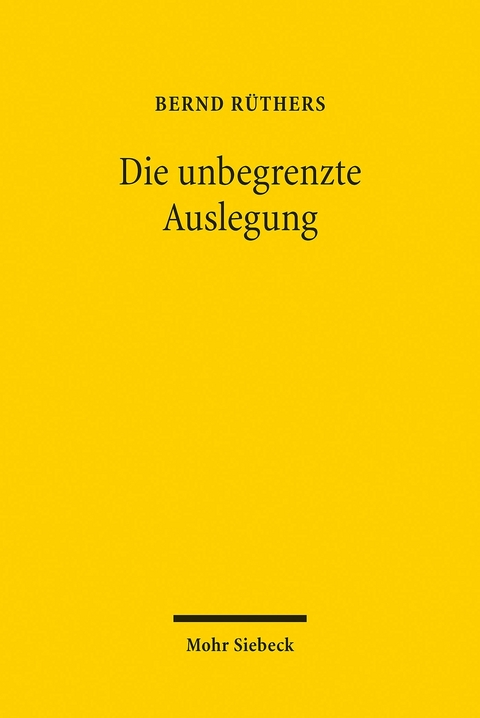 BERND RÜTHERS

Die unbegrenzte Auslegung

Mohr Siebeck